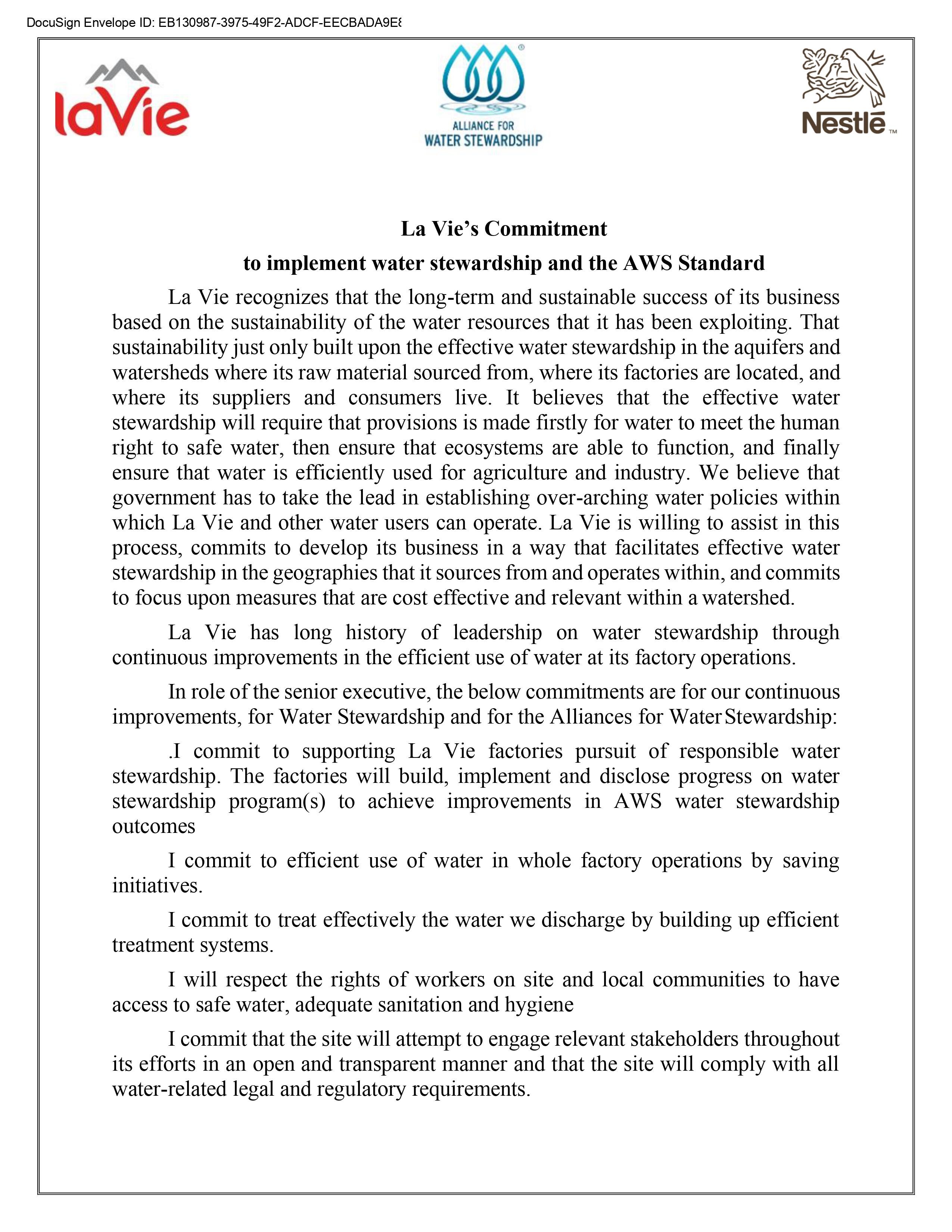 DocuSign Envelope ID: EB130987-3975-49F2-ADCF-EECBADA9E8

laVie

ALLIANCE FOR WATER STEWARDSHIP

Nestlé™

La Vie's Commitment

to implement water stewardship and the AWS Standard

La Vie recognizes that the long-term and sustainable success of its business based on the sustainability of the water resources that it has been exploiting. That sustainability just only built upon the effective water stewardship in the aquifers and watersheds where its raw material sourced from, where its factories are located, and where its suppliers and consumers live. It believes that the effective water stewardship will require that provisions is made firstly for water to meet the human right to safe water, then ensure that ecosystems are able to function, and finally ensure that water is efficiently used for agriculture and industry. We believe that government has to take the lead in establishing over-arching water policies within which La Vie and other water users can operate. La Vie is willing to assist in this process, commits to develop its business in a way that facilitates effective water stewardship in the geographies that it sources from and operates within, and commits to focus upon measures that are cost effective and relevant within a watershed.

La Vie has long history of leadership on water stewardship through continuous improvements in the efficient use of water at its factory operations.

In role of the senior executive, the below commitments are for our continuous improvements, for Water Stewardship and for the Alliances for Water Stewardship:

.I commit to supporting La Vie factories pursuit of responsible water stewardship. The factories will build, implement and disclose progress on water stewardship program(s) to achieve improvements in AWS water stewardship outcomes

I commit to efficient use of water in whole factory operations by saving initiatives.

I commit to treat effectively the water we discharge by building up efficient treatment systems.

I will respect the rights of workers on site and local communities to have access to safe water, adequate sanitation and hygiene

I commit that the site will attempt to engage relevant stakeholders throughout its efforts in an open and transparent manner and that the site will comply with all water-related legal and regulatory requirements.